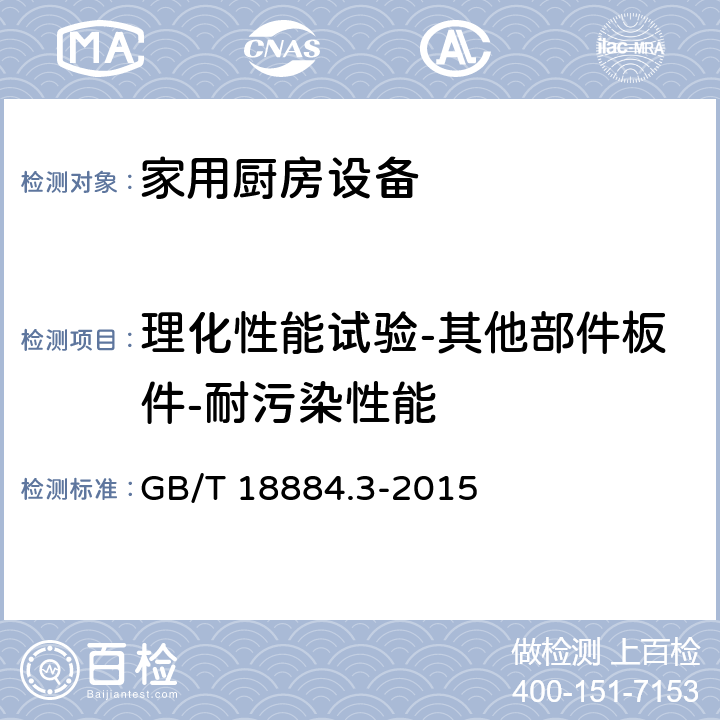 MA CNAS AL ilac-MRA

检测对象：家用厨房设备

检测项目：理化性能试验-其他部件板件-耐污染性能

检测标准：GB/T 18884.3-2015

百检 Baijiantest.com

做检测 上百检
400-151-7153